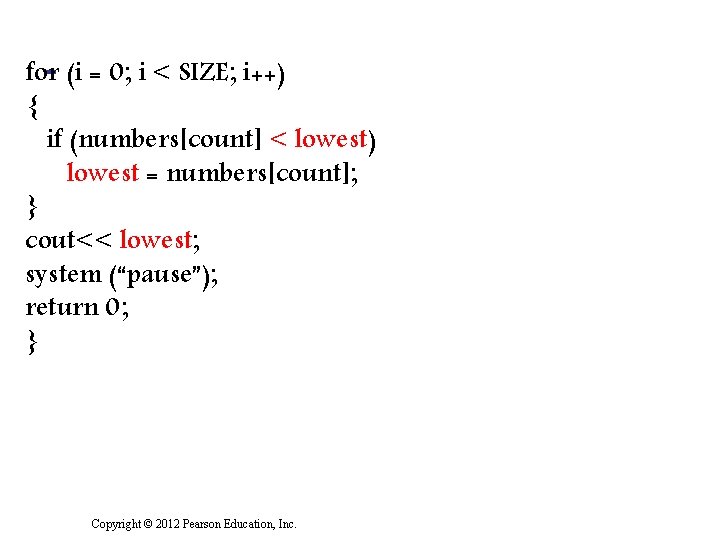 for (i = 0; i < SIZE; i++)
{
  if (numbers[count] < lowest)
    lowest = numbers[count];
}
cout<< lowest;
system ("pause");
return 0;
}

Copyright © 2012 Pearson Education, Inc.